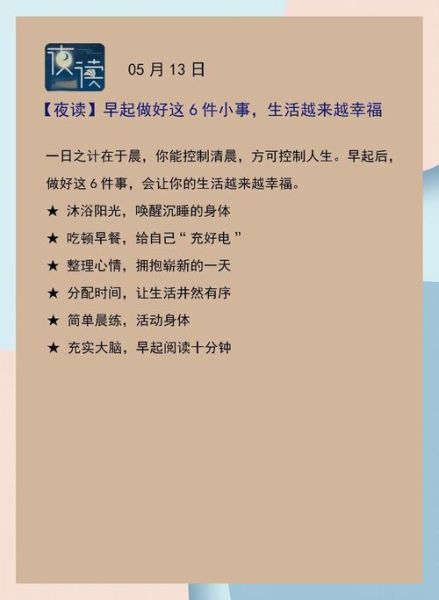 夜读

05 月 13 日

【夜读】早起做好这 6 件小事，生活越来越幸福

一日之计在于晨，你能控制清晨，方可控制人生。早起后，做好这 6 件事，会让你的生活越来越幸福。

★ 沐浴阳光，唤醒沉睡的身体

★ 吃顿早餐，给自己“ 充好电 ”

★ 整理心情，拥抱崭新的一天

★ 分配时间，让生活井然有序

★ 简单晨练，活动身体

★ 充实大脑，早起阅读十分钟